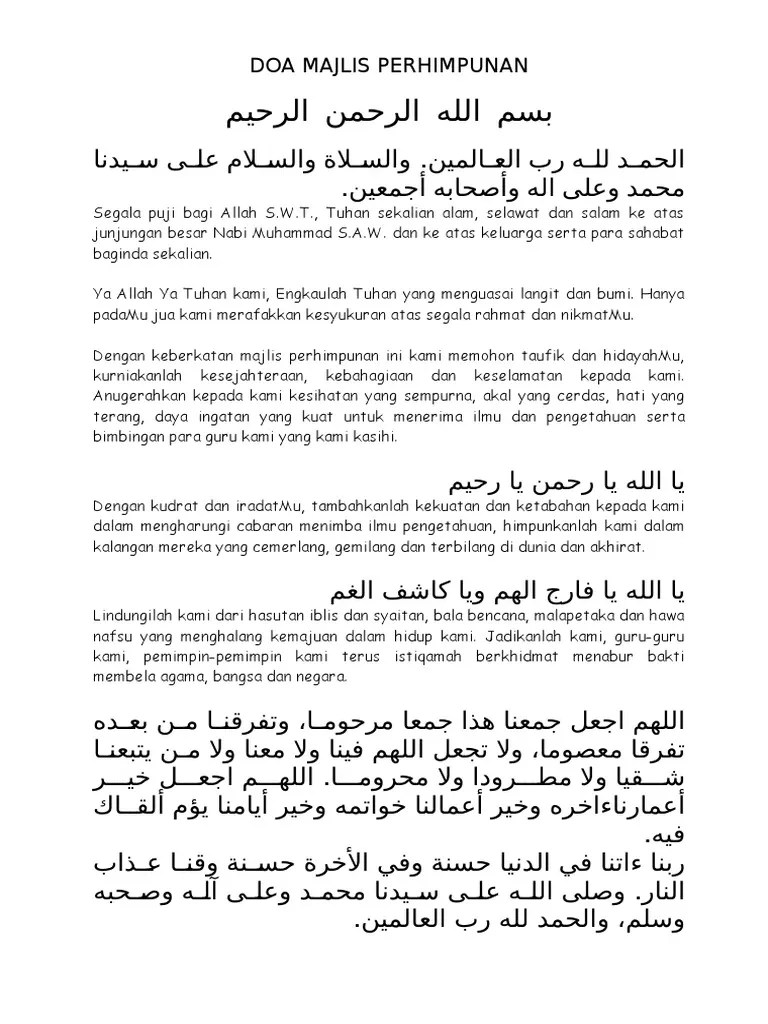 DOA MAJLIS PERHIMPUNAN

بسم الله الرحمن الرحيم

الحمد لله رب العالمين. والسلاة والسلام على سيدنا محمد وعلى اله وأصحابه أجمعين.

Segala puji bagi Allah S.W.T., Tuhan sekalian alam, selawat dan salam ke atas junjungan besar Nabi Muhammad S.A.W. dan ke atas keluarga serta para sahabat baginda sekalian.

Ya Allah Ya Tuhan kami, Engkaulah Tuhan yang menguasai langit dan bumi. Hanya padaMu jua kami merafakkan kesyukuran atas segala rahmat dan nikmatMu.

Dengan keberkatan majlis perhimpunan ini kami memohon taufik dan hidayahMu, kurniakanlah kesejahteraan, kebahagiaan dan keselamatan kepada kami. Anugerahkan kepada kami kesihatan yang sempurna, akal yang cerdas, hati yang terang, daya ingatan yang kuat untuk menerima ilmu dan pengetahuan serta bimbingan para guru kami yang kami kasihi.

يا الله يا رحمن يا رحيم

Dengan kudrat dan iradatMu, tambahkanlah kekuatan dan ketabahan kepada kami dalam mengharungi cabaran menimba ilmu pengetahuan, himpunkanlah kami dalam kalangan mereka yang cemerlang, gemilang dan terbilang di dunia dan akhirat.

يا الله يا فارج الهم ويا كاشف الغم

Lindungilah kami dari hasutan iblis dan syaitan, bala bencana, malapetaka dan hawa nafsu yang menghalang kemajuan dalam hidup kami. Jadikanlah kami, guru-guru kami, pemimpin-pemimpin kami terus istiqamah berkhidmat menabur bakti membela agama, bangsa dan negara.

اللهم اجعل جمعنا هذا جمعا مرحوما، وتفرقنا من بعده تفرقا معصوما، ولا تجعل اللهم فينا ولا معنا ولا من يتبعنا شقيا ولا مطرودا ولا محروما. اللهم اجعل خير أعمارناءاخره وخير أعمالنا خواتمه وخير أيامنا يؤم ألقاك فيه.
ربنا ءاتنا في الدنيا حسنة وفي الأخرة حسنة وقنا عذاب النار. وصلى الله على سيدنا محمد وعلى آله وصحبه وسلم، والحمد لله رب العالمين.